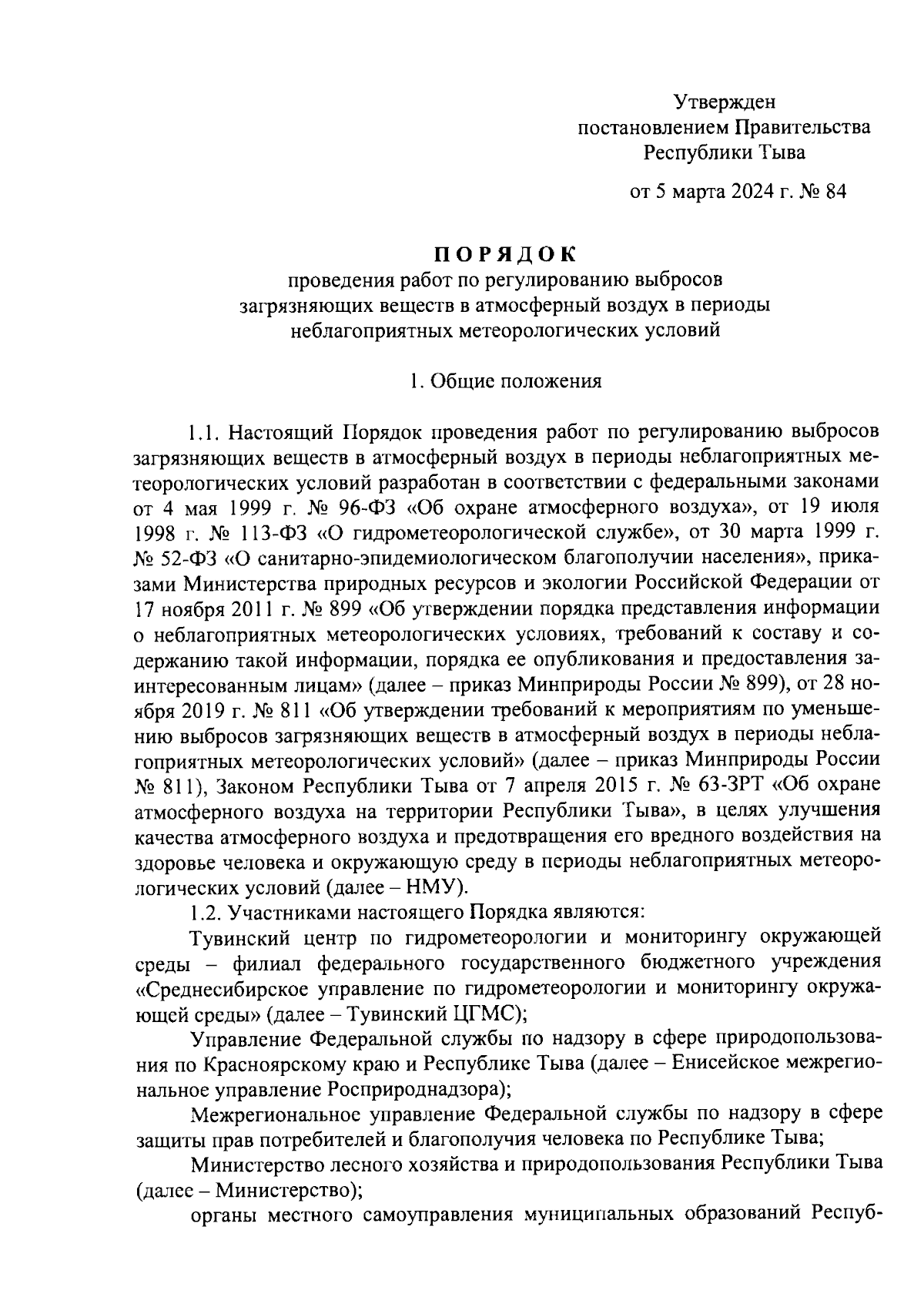 Утвержден
постановлением Правительства
Республики Тыва

от 5 марта 2024 г. № 84

ПОРЯДОК
проведения работ по регулированию выбросов загрязняющих веществ в атмосферный воздух в периоды неблагоприятных метеорологических условий

1. Общие положения

1.1. Настоящий Порядок проведения работ по регулированию выбросов загрязняющих веществ в атмосферный воздух в периоды неблагоприятных метеорологических условий разработан в соответствии с федеральными законами от 4 мая 1999 г. № 96-ФЗ «Об охране атмосферного воздуха», от 19 июля 1998 г. № 113-ФЗ «О гидрометеорологической службе», от 30 марта 1999 г. № 52-ФЗ «О санитарно-эпидемиологическом благополучии населения», приказами Министерства природных ресурсов и экологии Российской Федерации от 17 ноября 2011 г. № 899 «Об утверждении порядка представления информации о неблагоприятных метеорологических условиях, требований к составу и содержанию такой информации, порядка ее опубликования и предоставления заинтересованным лицам» (далее – приказ Минприроды России № 899), от 28 ноября 2019 г. № 811 «Об утверждении требований к мероприятиям по уменьшению выбросов загрязняющих веществ в атмосферный воздух в периоды неблагоприятных метеорологических условий» (далее – приказ Минприроды России № 811), Законом Республики Тыва от 7 апреля 2015 г. № 63-ЗРТ «Об охране атмосферного воздуха на территории Республики Тыва», в целях улучшения качества атмосферного воздуха и предотвращения его вредного воздействия на здоровье человека и окружающую среду в периоды неблагоприятных метеорологических условий (далее – НМУ).

1.2. Участниками настоящего Порядка являются:

Тувинский центр по гидрометеорологии и мониторингу окружающей среды – филиал федерального государственного бюджетного учреждения «Среднесибирское управление по гидрометеорологии и мониторингу окружающей среды» (далее – Тувинский ЦГМС);

Управление Федеральной службы по надзору в сфере природопользования по Красноярскому краю и Республике Тыва (далее – Енисейское межрегиональное управление Росприроднадзора);

Межрегиональное управление Федеральной службы по надзору в сфере защиты прав потребителей и благополучия человека по Республике Тыва;

Министерство лесного хозяйства и природопользования Республики Тыва (далее – Министерство);

органы местного самоуправления муниципальных образований Респуб-